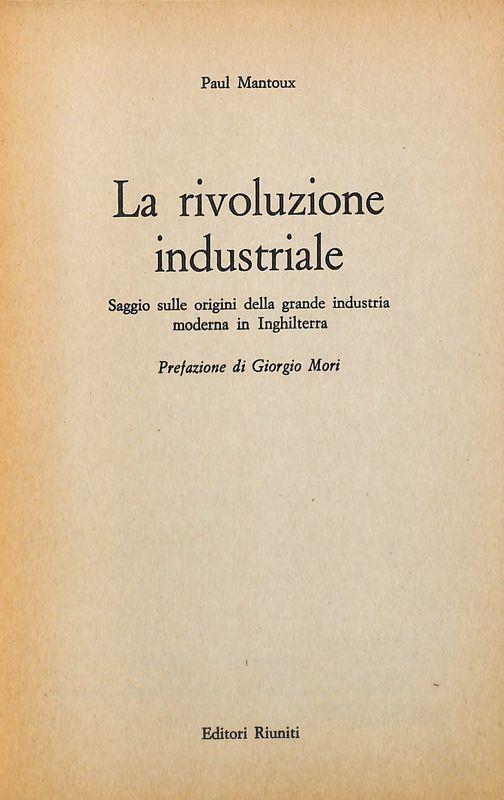 Paul Mantoux

La rivoluzione industriale

Saggio sulle origini della grande industria moderna in Inghilterra

Prefazione di Giorgio Mori

Editori Riuniti